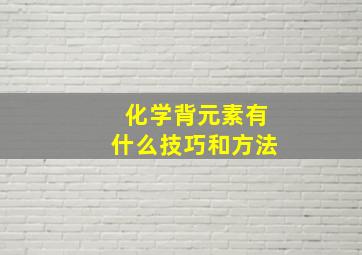 化学背元素有
什么技巧和方法